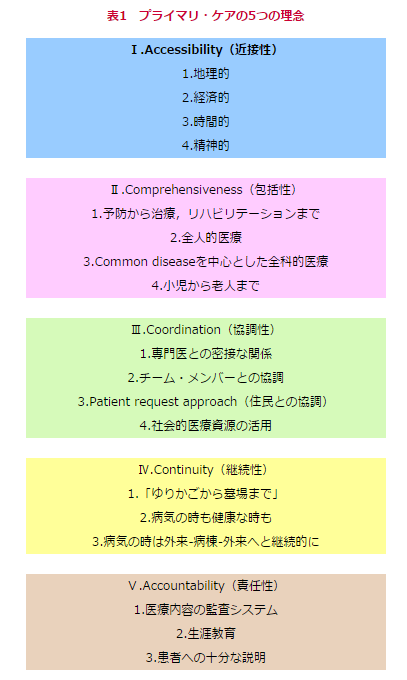 表1　プライマリ・ケアの5つの理念

Ⅰ.Accessibility（近接性）
1.地理的
2.経済的
3.時間的
4.精神的

Ⅱ.Comprehensiveness（包括性）
1.予防から治療，リハビリテーションまで
2.全人的医療
3.Common diseaseを中心とした全科的医療
4.小児から老人まで

Ⅲ.Coordination（協調性）
1.専門医との密接な関係
2.チーム・メンバーとの協調
3.Patient request approach（住民との協調）
4.社会的医療資源の活用

Ⅳ.Continuity（継続性）
1.「ゆりかごから墓場まで」
2.病気の時も健康な時も
3.病気の時は外来-病棟-外来へと継続的に

Ⅴ.Accountability（責任性）
1.医療内容の監査システム
2.生涯教育
3.患者への十分な説明